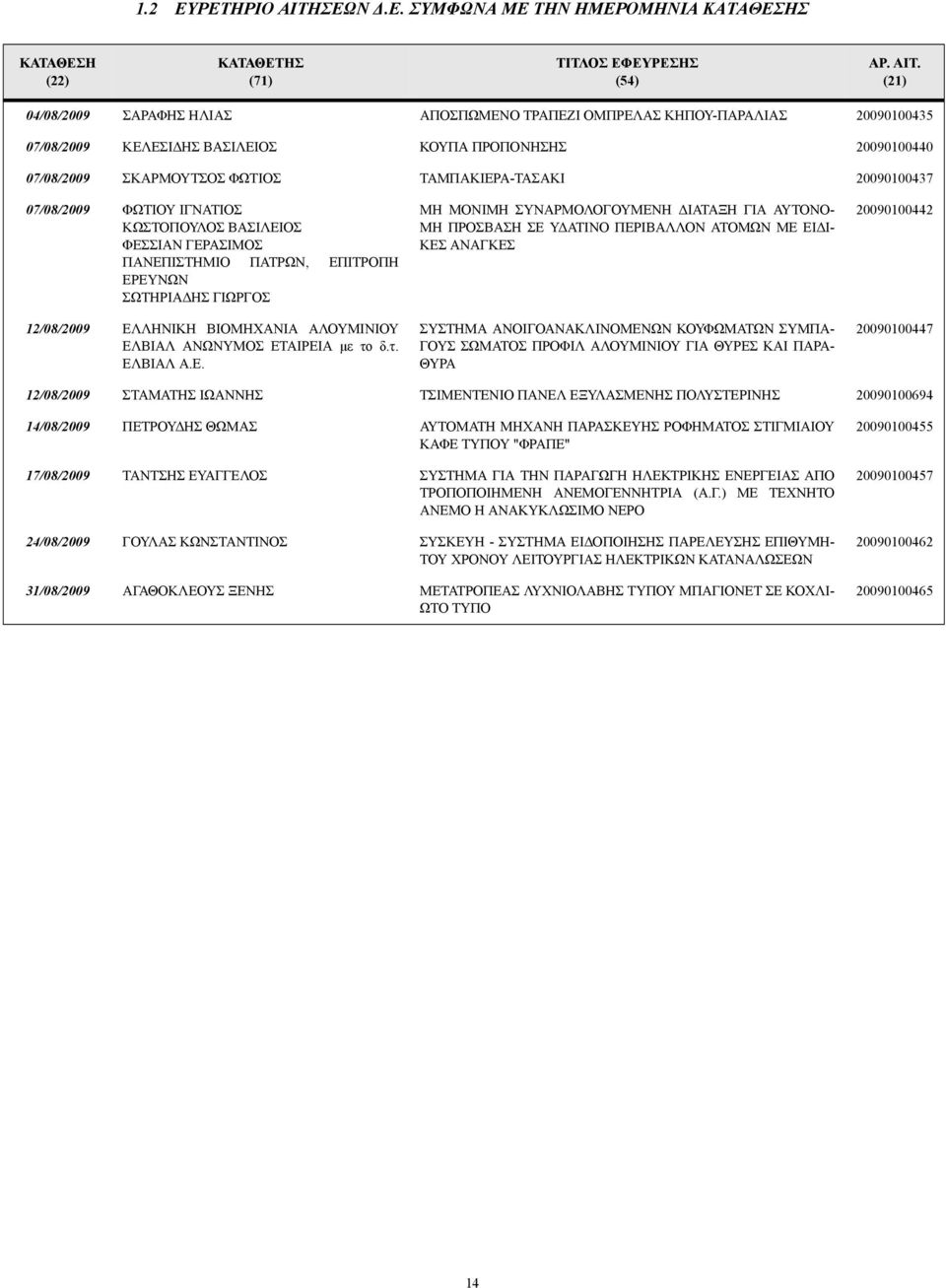 1.2 ΕΥΡΕΤΗΡΙΟ ΑΙΤΗΣΕΩΝ Δ.Ε. ΣΥΜΦΩΝΑ ΜΕ ΤΗΝ ΗΜΕΡΟΜΗΝΙΑ ΚΑΤΑΘΕΣΗΣ

| ΚΑΤΑΘΕΣΗ (22) | ΚΑΤΑΘΕΤΗΣ (71) | ΤΙΤΛΟΣ ΕΦΕΥΡΕΣΗΣ (54) | ΑΡ. ΑΙΤ. (21) |
|---|---|---|---|
| 04/08/2009 | ΣΑΡΑΦΗΣ ΗΛΙΑΣ | ΑΠΟΣΠΩΜΕΝΟ ΤΡΑΠΕΖΙ ΟΜΠΡΕΛΑΣ ΚΗΠΟΥ-ΠΑΡΑΛΙΑΣ | 20090100435 |
| 07/08/2009 | ΚΕΛΕΣΙΔΗΣ ΒΑΣΙΛΕΙΟΣ | ΚΟΥΠΑ ΠΡΟΠΟΝΗΣΗΣ | 20090100440 |
| 07/08/2009 | ΣΚΑΡΜΟΥΤΣΟΣ ΦΩΤΙΟΣ | ΤΑΜΠΑΚΙΕΡΑ-ΤΑΣΑΚΙ | 20090100437 |
| 07/08/2009 | ΦΩΤΙΟΥ ΙΓΝΑΤΙΟΣ ΚΩΣΤΟΠΟΥΛΟΣ ΒΑΣΙΛΕΙΟΣ ΦΕΣΣΙΑΝ ΓΕΡΑΣΙΜΟΣ ΠΑΝΕΠΙΣΤΗΜΙΟ ΠΑΤΡΩΝ, ΕΠΙΤΡΟΠΗ ΕΡΕΥΝΩΝ ΣΩΤΗΡΙΑΔΗΣ ΓΙΩΡΓΟΣ | ΜΗ ΜΟΝΙΜΗ ΣΥΝΑΡΜΟΛΟΓΟΥΜΕΝΗ ΔΙΑΤΑΞΗ ΓΙΑ ΑΥΤΟΝΟΜΗ ΠΡΟΣΒΑΣΗ ΣΕ ΥΔΑΤΙΝΟ ΠΕΡΙΒΑΛΛΟΝ ΑΤΟΜΩΝ ΜΕ ΕΙΔΙΚΕΣ ΑΝΑΓΚΕΣ | 20090100442 |
| 12/08/2009 | ΕΛΛΗΝΙΚΗ ΒΙΟΜΗΧΑΝΙΑ ΑΛΟΥΜΙΝΙΟΥ ΕΛΒΙΑΛ ΑΝΩΝΥΜΟΣ ΕΤΑΙΡΕΙΑ με το δ.τ. ΕΛΒΙΑΛ Α.Ε. | ΣΥΣΤΗΜΑ ΑΝΟΙΓΟΑΝΑΚΛΙΝΟΜΕΝΩΝ ΚΟΥΦΩΜΑΤΩΝ ΣΥΜΠΑΓΟΥΣ ΣΩΜΑΤΟΣ ΠΡΟΦΙΛ ΑΛΟΥΜΙΝΙΟΥ ΓΙΑ ΘΥΡΕΣ ΚΑΙ ΠΑΡΑΘΥΡΑ | 20090100447 |
| 12/08/2009 | ΣΤΑΜΑΤΗΣ ΙΩΑΝΝΗΣ | ΤΣΙΜΕΝΤΕΝΙΟ ΠΑΝΕΛ ΕΞΥΛΑΣΜΕΝΗΣ ΠΟΛΥΣΤΕΡΙΝΗΣ | 20090100694 |
| 14/08/2009 | ΠΕΤΡΟΥΔΗΣ ΘΩΜΑΣ | ΑΥΤΟΜΑΤΗ ΜΗΧΑΝΗ ΠΑΡΑΣΚΕΥΗΣ ΡΟΦΗΜΑΤΟΣ ΣΤΙΓΜΙΑΙΟΥ ΚΑΦΕ ΤΥΠΟΥ "ΦΡΑΠΕ" | 20090100455 |
| 17/08/2009 | ΤΑΝΤΣΗΣ ΕΥΑΓΓΕΛΟΣ | ΣΥΣΤΗΜΑ ΓΙΑ ΤΗΝ ΠΑΡΑΓΩΓΗ ΗΛΕΚΤΡΙΚΗΣ ΕΝΕΡΓΕΙΑΣ ΑΠΟ ΤΡΟΠΟΠΟΙΗΜΕΝΗ ΑΝΕΜΟΓΕΝΝΗΤΡΙΑ (Α.Γ.) ΜΕ ΤΕΧΝΗΤΟ ΑΝΕΜΟ Η ΑΝΑΚΥΚΛΩΣΙΜΟ ΝΕΡΟ | 20090100457 |
| 24/08/2009 | ΓΟΥΛΑΣ ΚΩΝΣΤΑΝΤΙΝΟΣ | ΣΥΣΚΕΥΗ - ΣΥΣΤΗΜΑ ΕΙΔΟΠΟΙΗΣΗΣ ΠΑΡΕΛΕΥΣΗΣ ΕΠΙΘΥΜΗΤΟΥ ΧΡΟΝΟΥ ΛΕΙΤΟΥΡΓΙΑΣ ΗΛΕΚΤΡΙΚΩΝ ΚΑΤΑΝΑΛΩΣΕΩΝ | 20090100462 |
| 31/08/2009 | ΑΓΑΘΟΚΛΕΟΥΣ ΞΕΝΗΣ | ΜΕΤΑΤΡΟΠΕΑΣ ΛΥΧΝΙΟΛΑΒΗΣ ΤΥΠΟΥ ΜΠΑΓΙΟΝΕΤ ΣΕ ΚΟΧΛΙΩΤΟ ΤΥΠΟ | 20090100465 |

14